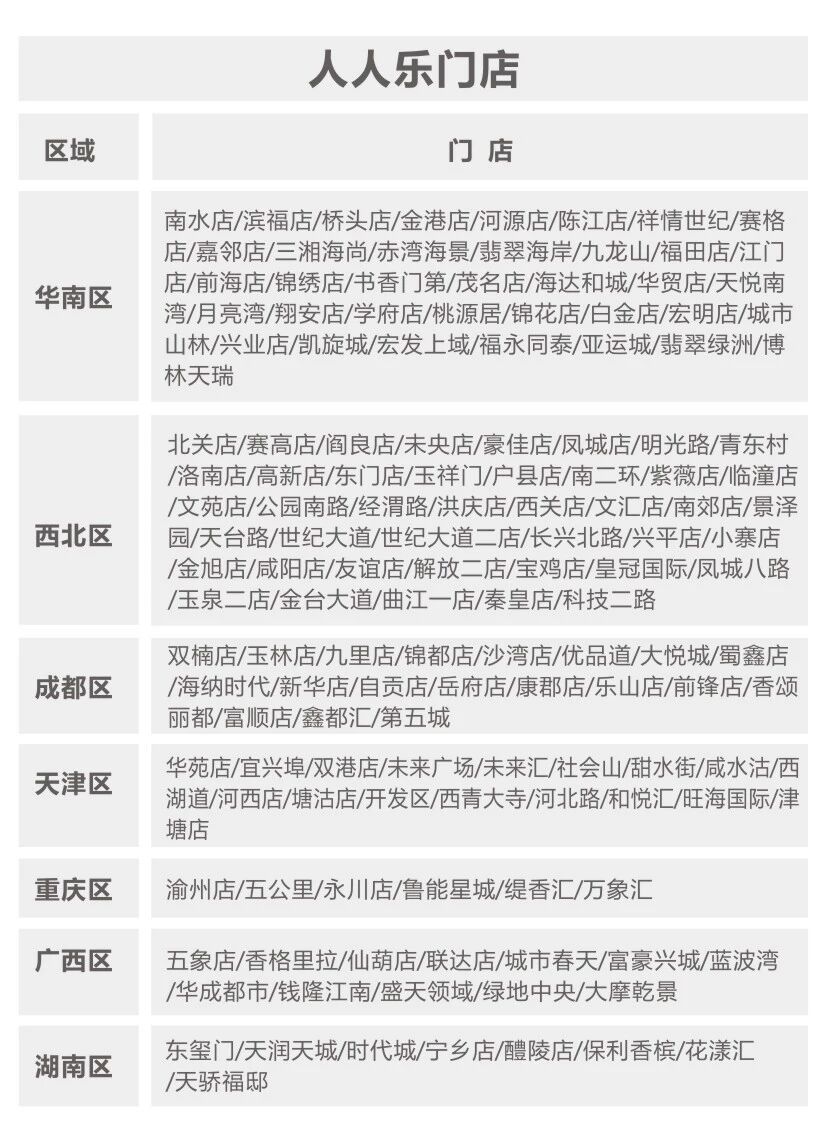 人人乐门店

| 区域 | 门 店 |
|---|---|
| 华南区 | 南水店/滨福店/桥头店/金港店/河源店/陈江店/祥情世纪/赛格店/嘉邻店/三湘海尚/赤湾海景/翡翠海岸/九龙山/福田店/江门店/前海店/锦绣店/书香门第/茂名店/海达和城/华贸店/天悦南湾/月亮湾/翔安店/学府店/桃源居/锦花店/白金店/宏明店/城市山林/兴业店/凯旋城/宏发上域/福永同泰/亚运城/翡翠绿洲/博林天瑞 |
| 西北区 | 北关店/赛高店/阎良店/未央店/豪佳店/凤城店/明光路/青东村/洛南店/高新店/东门店/玉祥门/户县店/南二环/紫薇店/临潼店/文苑店/公园南路/经渭路/洪庆店/西关店/文汇店/南郊店/景泽园/天台路/世纪大道/世纪大道二店/长兴北路/兴平店/小寨店/金旭店/咸阳店/友谊店/解放二店/宝鸡店/皇冠国际/凤城八路/玉泉二店/金台大道/曲江一店/秦皇店/科技二路 |
| 成都区 | 双楠店/玉林店/九里店/锦都店/沙湾店/优品道/大悦城/蜀鑫店/海纳时代/新华店/自贡店/岳府店/康郡店/乐山店/前锋店/香颂丽都/富顺店/鑫都汇/第五城 |
| 天津区 | 华苑店/宜兴埠/双港店/未来广场/未来汇/社会山/甜水街/咸水沽/西湖道/河西店/塘沽店/开发区/西青大寺/河北路/和悦汇/旺海国际/津塘店 |
| 重庆区 | 渝州店/五公里/永川店/鲁能星城/缇香汇/万象汇 |
| 广西区 | 五象店/香格里拉/仙葫店/联达店/城市春天/富豪兴城/蓝波湾/华成都市/钱隆江南/盛天领域/绿地中央/大摩乾景 |
| 湖南区 | 东玺门/天润天城/时代城/宁乡店/醴陵店/保利香槟/花漾汇/天骄福邸 |